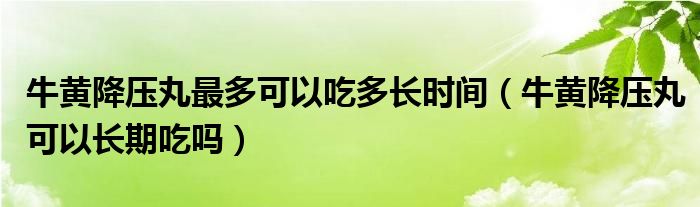 牛黄降压丸最多可以吃多长时间（牛黄降压丸可以长期吃吗）